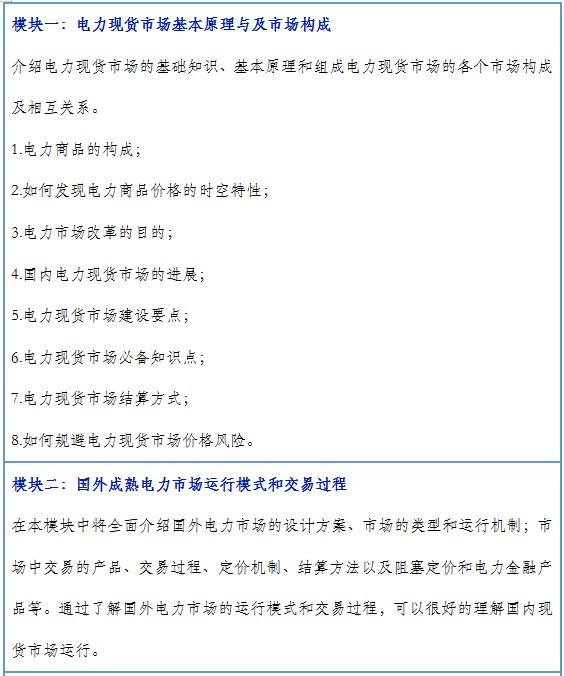 模块一：电力现货市场基本原理与及市场构成

介绍电力现货市场的基础知识、基本原理和组成电力现货市场的各个市场构成及相互关系。

1.电力商品的构成；

2.如何发现电力商品价格的时空特性；

3.电力市场改革的目的；

4.国内电力现货市场的进展；

5.电力现货市场建设要点；

6.电力现货市场必备知识点；

7.电力现货市场结算方式；

8.如何规避电力现货市场价格风险。

模块二：国外成熟电力市场运行模式和交易过程

在本模块中将全面介绍国外电力市场的设计方案、市场的类型和运行机制；市场中交易的产品、交易过程、定价机制、结算方法以及阻塞定价和电力金融产品等。通过了解国外电力市场的运行模式和交易过程，可以很好的理解国内现货市场运行。